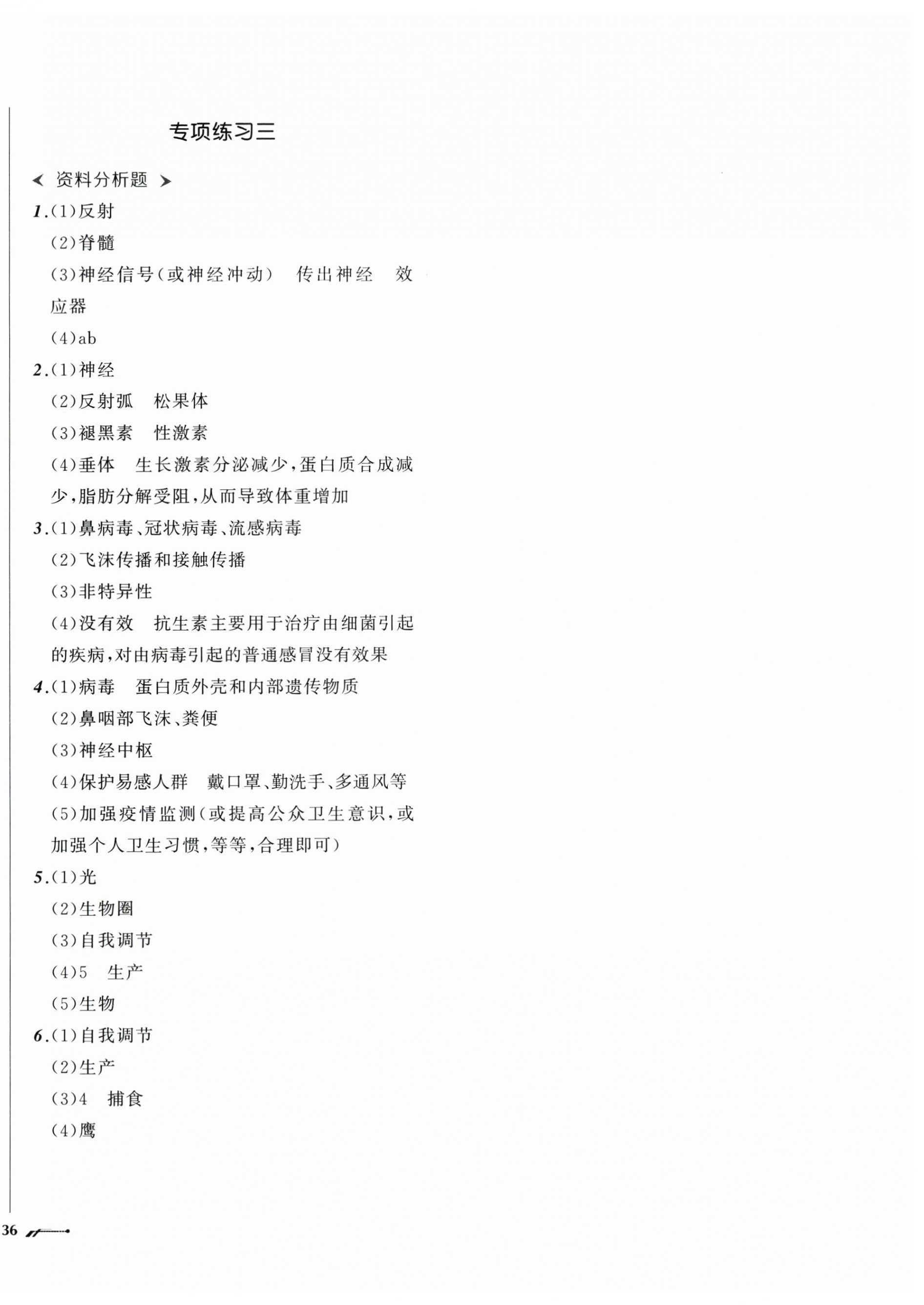 专项练习三

资料分析题

1.(1)反射
(2)脊髓
(3)神经信号(或神经冲动)　传出神经　效应器
(4)ab

2.(1)神经
(2)反射弧　松果体
(3)褪黑素　性激素
(4)垂体　生长激素分泌减少,蛋白质合成减少,脂肪分解受阻,从而导致体重增加

3.(1)鼻病毒、冠状病毒、流感病毒
(2)飞沫传播和接触传播
(3)非特异性
(4)没有效　抗生素主要用于治疗由细菌引起的疾病,对由病毒引起的普通感冒没有效果

4.(1)病毒　蛋白质外壳和内部遗传物质
(2)鼻咽部飞沫、粪便
(3)神经中枢
(4)保护易感人群　戴口罩、勤洗手、多通风等
(5)加强疫情监测(或提高公众卫生意识,或加强个人卫生习惯,等等,合理即可)

5.(1)光
(2)生物圈
(3)自我调节
(4)5　生产
(5)生物

6.(1)自我调节
(2)生产
(3)4　捕食
(4)鹰

36